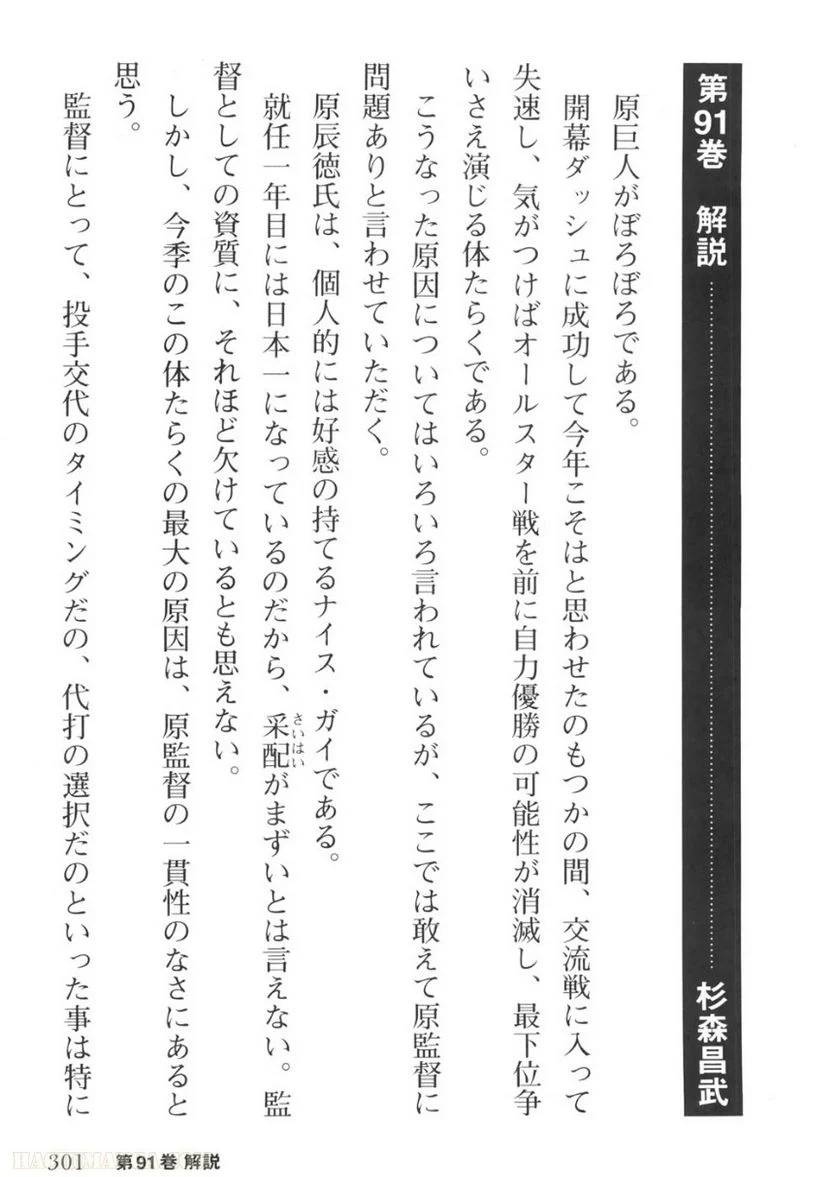 第91巻　解説　杉森昌武

原巨人がぼろぼろである。

開幕ダッシュに成功して今年こそはと思わせたのもつかの間、交流戦に入って失速し、気がつけばオールスター戦を前に自力優勝の可能性が消滅し、最下位争いさえ演じる体たらくである。

こうなった原因についてはいろいろ言われているが、ここでは敢えて原監督に問題ありと言わせていただく。

原辰徳氏は、個人的には好感の持てるナイス・ガイである。

就任一年目には日本一になっているのだから、采配（さいはい）がまずいとは言えない。監督としての資質に、それほど欠けているとも思えない。

しかし、今季のこの体たらくの最大の原因は、原監督の一貫性のなさにあると思う。

監督にとって、投手交代のタイミングだの、代打の選択だのといった事は特に

301　第91巻 解説